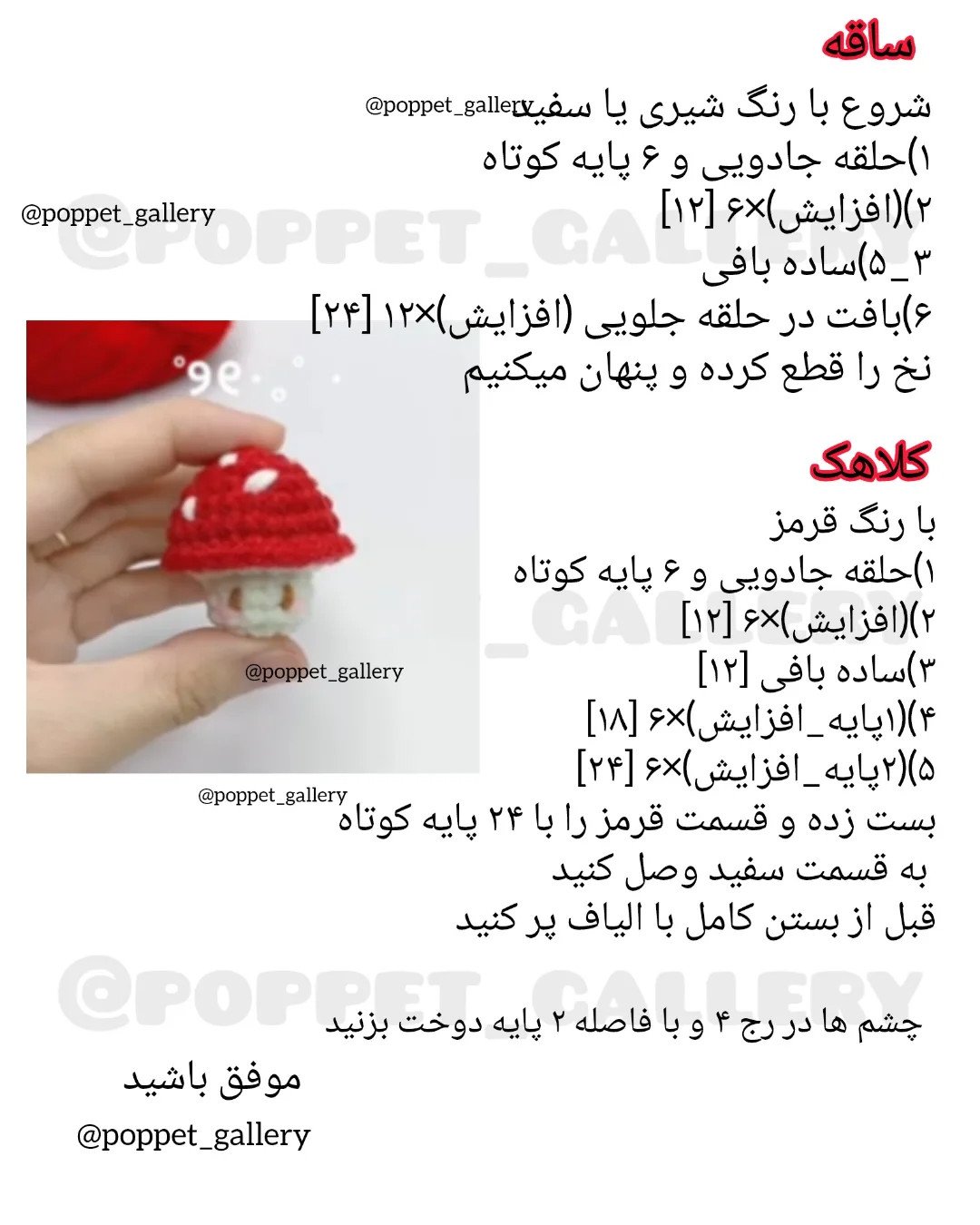 ساقه

شروع با رنگ شیری یا سفید
@poppet_gallery
۱)حلقه جادویی و ۶ پایه کوتاه
۲)(افزایش)×۶ [۱۲]
@poppet_gallery
@POPPET_GALLERY
۳_۵)ساده بافی
۶)بافت در حلقه جلویی (افزایش)×۱۲ [۲۴]
نخ را قطع کرده و پنهان میکنیم

کلاهک

با رنگ قرمز
۱)حلقه جادویی و ۶ پایه کوتاه
۲)(افزایش)×۶ [۱۲]
۳)ساده بافی [۱۲]
@poppet_gallery
۴)(۱پایه_افزایش)×۶ [۱۸]
۵)(۲پایه_افزایش)×۶ [۲۴]
@poppet_gallery
بست زده و قسمت قرمز را با ۲۴ پایه کوتاه
به قسمت سفید وصل کنید
قبل از بستن کامل با الیاف پر کنید

@POPPET_GALLERY
چشم ها در رج ۴ و با فاصله ۲ پایه دوخت بزنید

موفق باشید
@poppet_gallery